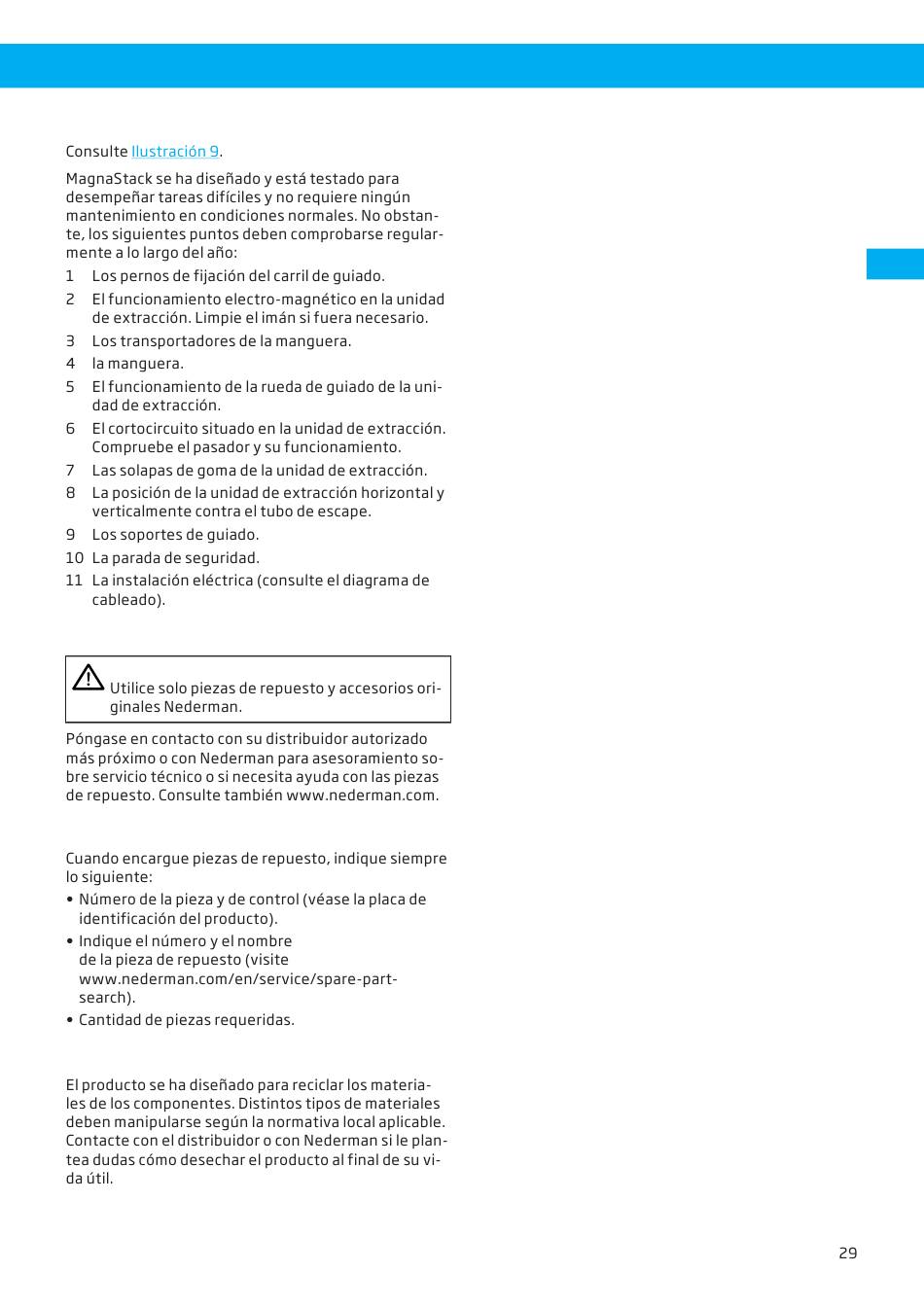 Consulte Ilustración 9.

MagnaStack se ha diseñado y está testado para desempeñar tareas difíciles y no requiere ningún mantenimiento en condiciones normales. No obstante, los siguientes puntos deben comprobarse regularmente a lo largo del año:
1 Los pernos de fijación del carril de guiado.
2 El funcionamiento electro-magnético en la unidad de extracción. Limpie el imán si fuera necesario.
3 Los transportadores de la manguera.
4 la manguera.
5 El funcionamiento de la rueda de guiado de la unidad de extracción.
6 El cortocircuito situado en la unidad de extracción. Compruebe el pasador y su funcionamiento.
7 Las solapas de goma de la unidad de extracción.
8 La posición de la unidad de extracción horizontal y verticalmente contra el tubo de escape.
9 Los soportes de guiado.
10 La parada de seguridad.
11 La instalación eléctrica (consulte el diagrama de cableado).

Utilice solo piezas de repuesto y accesorios originales Nederman.

Póngase en contacto con su distribuidor autorizado más próximo o con Nederman para asesoramiento sobre servicio técnico o si necesita ayuda con las piezas de repuesto. Consulte también www.nederman.com.

Cuando encargue piezas de repuesto, indique siempre lo siguiente:
• Número de la pieza y de control (véase la placa de identificación del producto).
• Indique el número y el nombre de la pieza de repuesto (visite www.nederman.com/en/service/spare-part-search).
• Cantidad de piezas requeridas.

El producto se ha diseñado para reciclar los materiales de los componentes. Distintos tipos de materiales deben manipularse según la normativa local aplicable. Contacte con el distribuidor o con Nederman si le plantea dudas cómo desechar el producto al final de su vida útil.

29